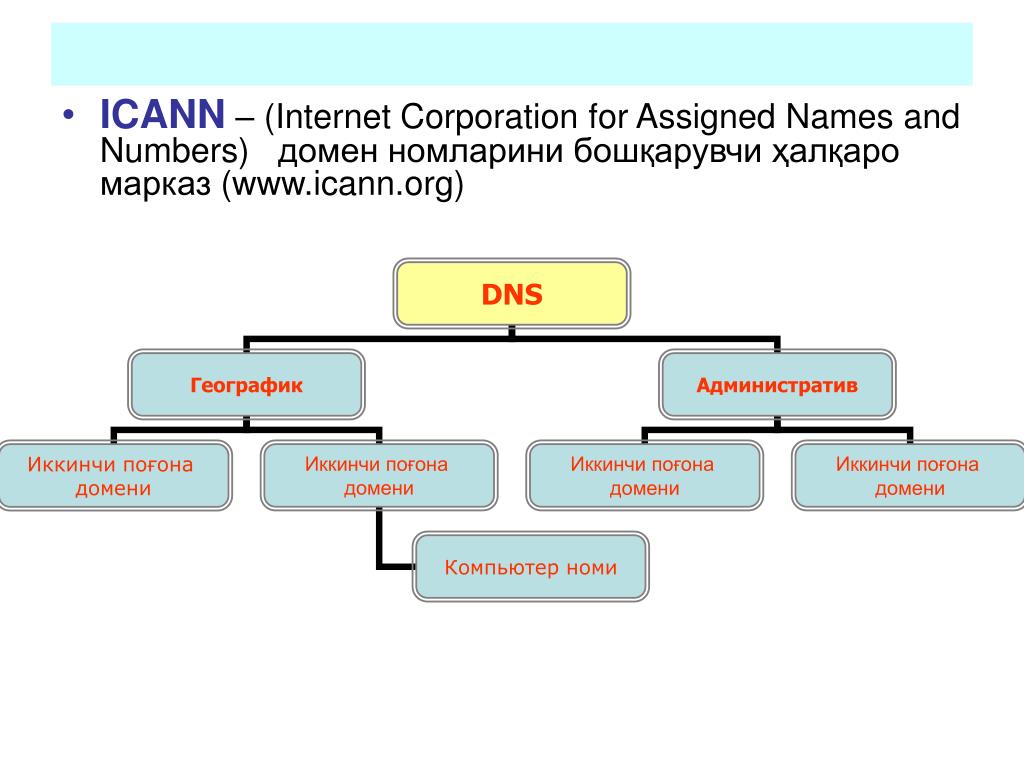 • ICANN – (Internet Corporation for Assigned Names and Numbers) домен номларини бошқарувчи ҳалқаро марказ (www.icann.org)

DNS

Географик

Административ

Иккинчи поғона домени

Иккинчи поғона домени

Иккинчи поғона домени

Иккинчи поғона домени

Компьютер номи